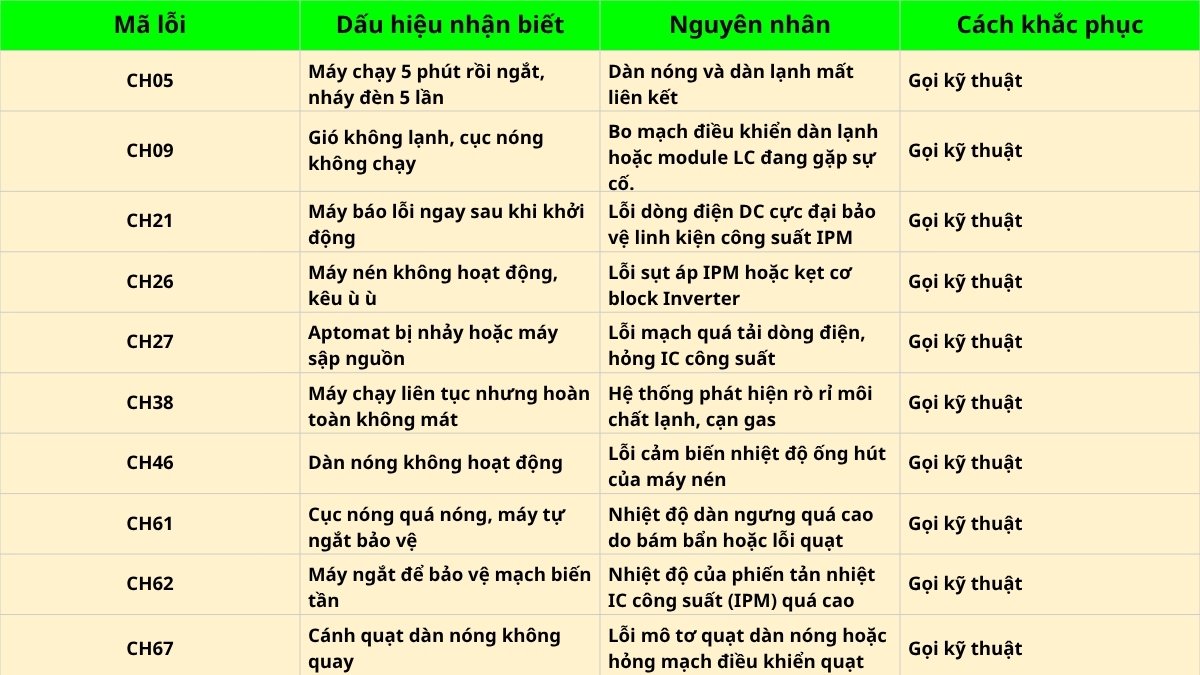 | Mã lỗi | Dấu hiệu nhận biết | Nguyên nhân | Cách khắc phục |
|---|---|---|---|
| CH05 | Máy chạy 5 phút rồi ngắt, nháy đèn 5 lần | Dàn nóng và dàn lạnh mất liên kết | Gọi kỹ thuật |
| CH09 | Gió không lạnh, cục nóng không chạy | Bo mạch điều khiển dàn lạnh hoặc module LC đang gặp sự cố. | Gọi kỹ thuật |
| CH21 | Máy báo lỗi ngay sau khi khởi động | Lỗi dòng điện DC cực đại bảo vệ linh kiện công suất IPM | Gọi kỹ thuật |
| CH26 | Máy nén không hoạt động, kêu ù ù | Lỗi sụt áp IPM hoặc kẹt cơ block Inverter | Gọi kỹ thuật |
| CH27 | Aptomat bị nhảy hoặc máy sập nguồn | Lỗi mạch quá tải dòng điện, hỏng IC công suất | Gọi kỹ thuật |
| CH38 | Máy chạy liên tục nhưng hoàn toàn không mát | Hệ thống phát hiện rò rỉ môi chất lạnh, cạn gas | Gọi kỹ thuật |
| CH46 | Dàn nóng không hoạt động | Lỗi cảm biến nhiệt độ ống hút của máy nén | Gọi kỹ thuật |
| CH61 | Cục nóng quá nóng, máy tự ngắt bảo vệ | Nhiệt độ dàn ngưng quá cao do bám bẩn hoặc lỗi quạt | Gọi kỹ thuật |
| CH62 | Máy ngắt để bảo vệ mạch biến tần | Nhiệt độ của phiến tản nhiệt IC công suất (IPM) quá cao | Gọi kỹ thuật |
| CH67 | Cánh quạt dàn nóng không quay | Lỗi mô tơ quạt dàn nóng hoặc hỏng mạch điều khiển quạt | Gọi kỹ thuật |